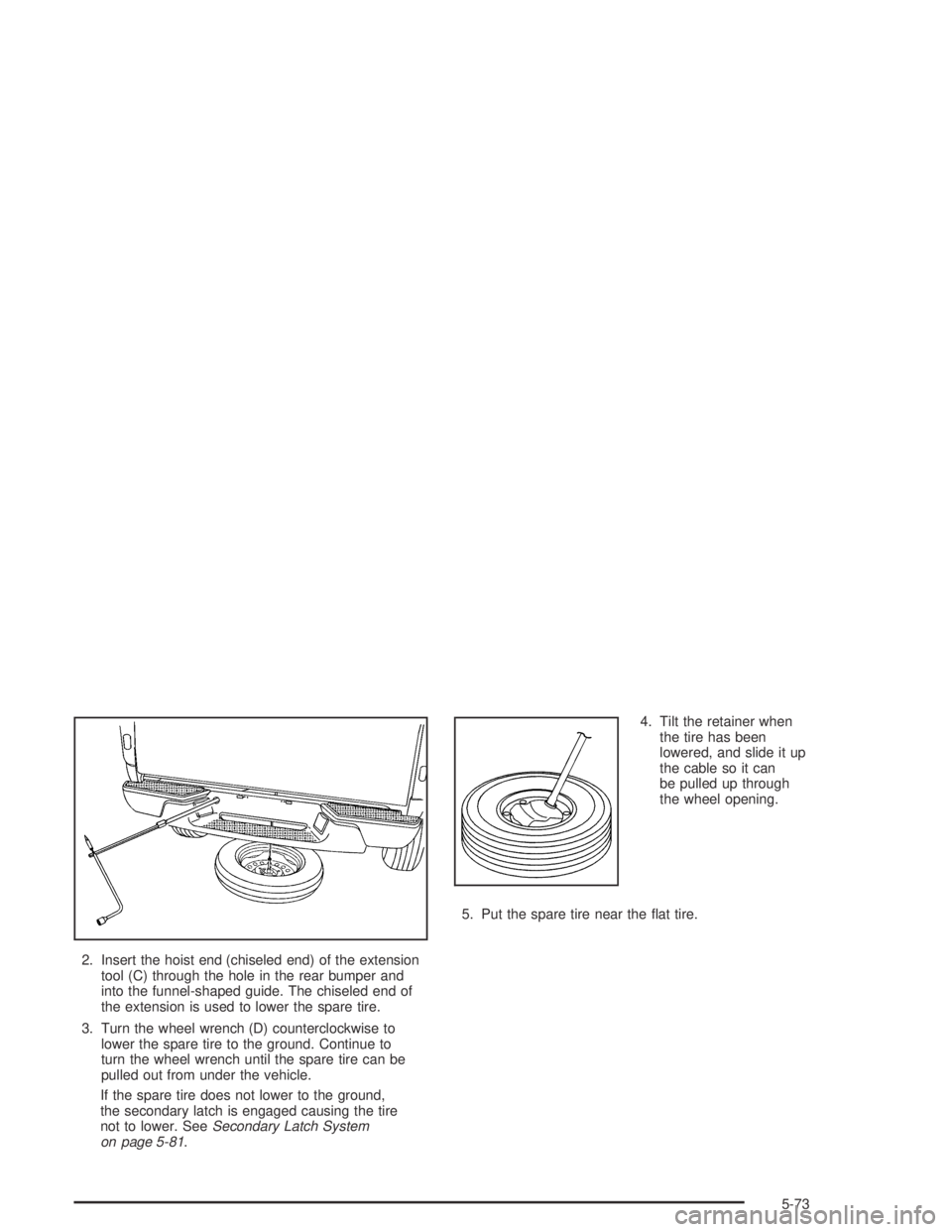 2. Insert the hoist end (chiseled end) of the extension tool (C) through the hole in the rear bumper and into the funnel-shaped guide. The chiseled end of the extension is used to lower the spare tire.

3. Turn the wheel wrench (D) counterclockwise to lower the spare tire to the ground. Continue to turn the wheel wrench until the spare tire can be pulled out from under the vehicle.

If the spare tire does not lower to the ground, the secondary latch is engaged causing the tire not to lower. See Secondary Latch System on page 5-81.

4. Tilt the retainer when the tire has been lowered, and slide it up the cable so it can be pulled up through the wheel opening.

5. Put the spare tire near the flat tire.

5-73

carmanualsonline.info